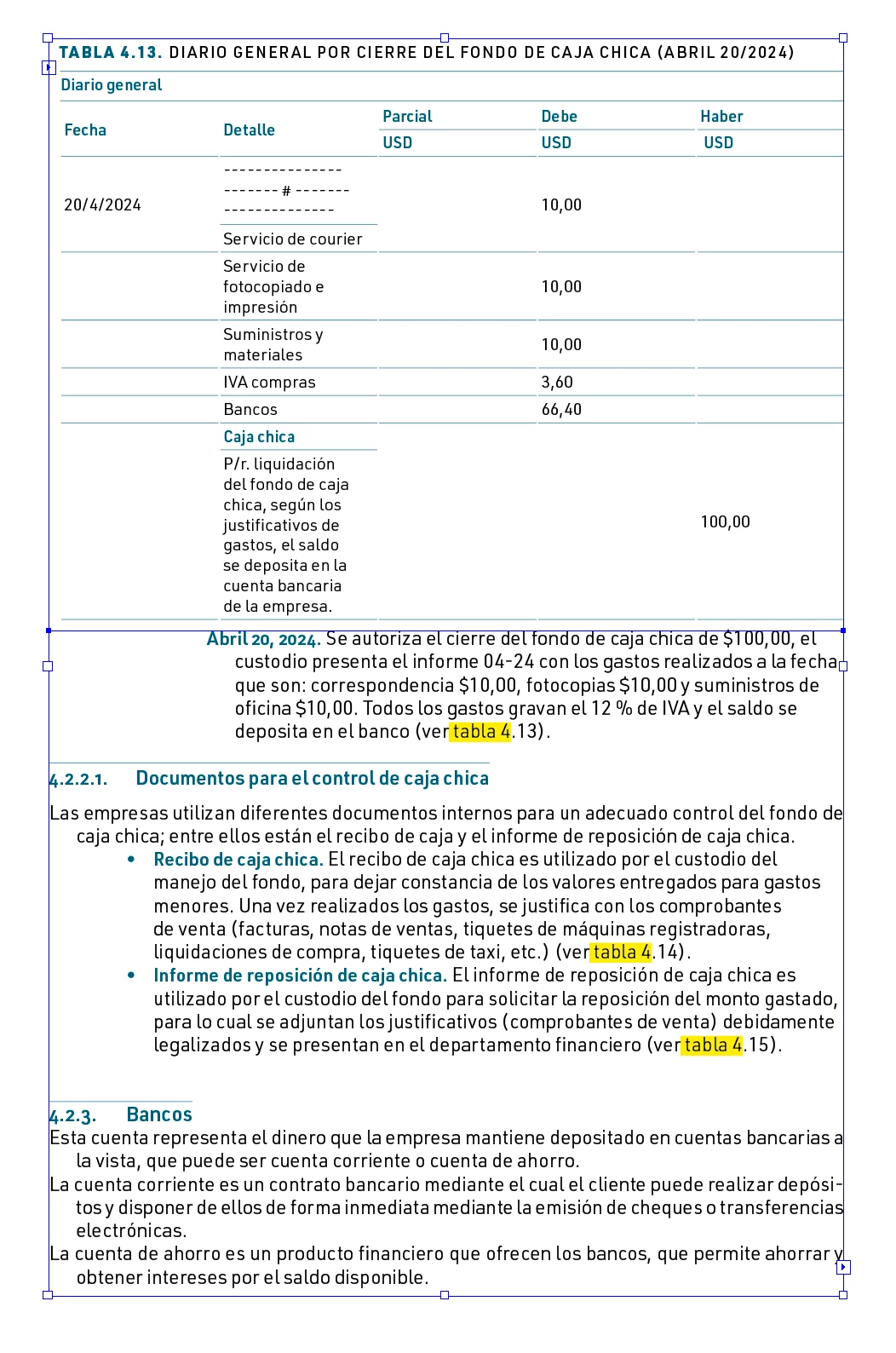 TABLA 4.13. DIARIO GENERAL POR CIERRE DEL FONDO DE CAJA CHICA (ABRIL 20/2024)

Diario general

| Fecha | Detalle | Parcial USD | Debe USD | Haber USD |
|---|---|---|---|---|
| 20/4/2024 | --------------- ------- # ------- -------------- |  | 10,00 |  |
|  | Servicio de courier |  |  |  |
|  | Servicio de fotocopiado e impresión |  | 10,00 |  |
|  | Suministros y materiales |  | 10,00 |  |
|  | IVA compras |  | 3,60 |  |
|  | Bancos |  | 66,40 |  |
|  | Caja chica |  |  |  |
|  | P/r. liquidación del fondo de caja chica, según los justificativos de gastos, el saldo se deposita en la cuenta bancaria de la empresa. |  |  | 100,00 |

Abril 20, 2024. Se autoriza el cierre del fondo de caja chica de $100,00, el custodio presenta el informe 04-24 con los gastos realizados a la fecha que son: correspondencia $10,00, fotocopias $10,00 y suministros de oficina $10,00. Todos los gastos gravan el 12 % de IVA y el saldo se deposita en el banco (ver tabla 4.13).

4.2.2.1. Documentos para el control de caja chica

Las empresas utilizan diferentes documentos internos para un adecuado control del fondo de caja chica; entre ellos están el recibo de caja y el informe de reposición de caja chica.

• Recibo de caja chica. El recibo de caja chica es utilizado por el custodio del manejo del fondo, para dejar constancia de los valores entregados para gastos menores. Una vez realizados los gastos, se justifica con los comprobantes de venta (facturas, notas de ventas, tiquetes de máquinas registradoras, liquidaciones de compra, tiquetes de taxi, etc.) (ver tabla 4.14).
• Informe de reposición de caja chica. El informe de reposición de caja chica es utilizado por el custodio del fondo para solicitar la reposición del monto gastado, para lo cual se adjuntan los justificativos (comprobantes de venta) debidamente legalizados y se presentan en el departamento financiero (ver tabla 4.15).

4.2.3. Bancos

Esta cuenta representa el dinero que la empresa mantiene depositado en cuentas bancarias a la vista, que puede ser cuenta corriente o cuenta de ahorro.

La cuenta corriente es un contrato bancario mediante el cual el cliente puede realizar depósitos y disponer de ellos de forma inmediata mediante la emisión de cheques o transferencias electrónicas.

La cuenta de ahorro es un producto financiero que ofrecen los bancos, que permite ahorrar y obtener intereses por el saldo disponible.